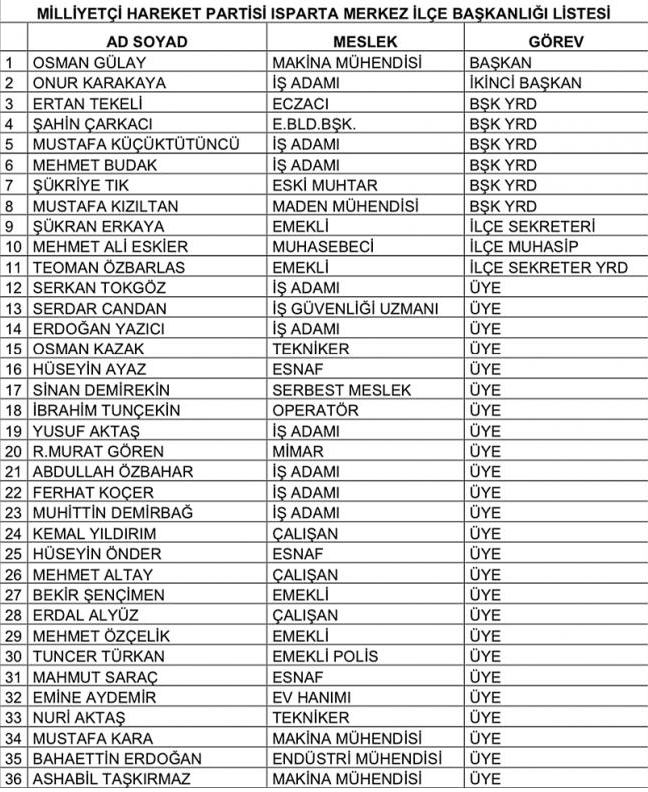 MİLLİYETÇİ HAREKET PARTİSİ ISPARTA MERKEZ İLÇE BAŞKANLIĞI LİSTESİ

|  | AD SOYAD | MESLEK | GÖREV |
|---|---|---|---|
| 1 | OSMAN GÜLAY | MAKİNA MÜHENDİSİ | BAŞKAN |
| 2 | ONUR KARAKAYA | İŞ ADAMI | İKİNCİ BAŞKAN |
| 3 | ERTAN TEKELİ | ECZACI | BŞK YRD |
| 4 | ŞAHİN ÇARKACI | E.BLD.BŞK. | BŞK YRD |
| 5 | MUSTAFA KÜÇÜKTÜTÜNCÜ | İŞ ADAMI | BŞK YRD |
| 6 | MEHMET BUDAK | İŞ ADAMI | BŞK YRD |
| 7 | ŞÜKRİYE TIK | ESKİ MUHTAR | BŞK YRD |
| 8 | MUSTAFA KIZILTAN | MADEN MÜHENDİSİ | BŞK YRD |
| 9 | ŞÜKRAN ERKAYA | EMEKLİ | İLÇE SEKRETERİ |
| 10 | MEHMET ALİ ESKİER | MUHASEBECİ | İLÇE MUHASİP |
| 11 | TEOMAN ÖZBARLAS | EMEKLİ | İLÇE SEKRETER YRD |
| 12 | SERKAN TOKGÖZ | İŞ ADAMI | ÜYE |
| 13 | SERDAR CANDAN | İŞ GÜVENLİĞİ UZMANI | ÜYE |
| 14 | ERDOĞAN YAZICI | İŞ ADAMI | ÜYE |
| 15 | OSMAN KAZAK | TEKNİKER | ÜYE |
| 16 | HÜSEYİN AYAZ | ESNAF | ÜYE |
| 17 | SİNAN DEMİREKİN | SERBEST MESLEK | ÜYE |
| 18 | İBRAHİM TUNÇEKİN | OPERATÖR | ÜYE |
| 19 | YUSUF AKTAŞ | İŞ ADAMI | ÜYE |
| 20 | R.MURAT GÖREN | MİMAR | ÜYE |
| 21 | ABDULLAH ÖZBAHAR | İŞ ADAMI | ÜYE |
| 22 | FERHAT KOÇER | İŞ ADAMI | ÜYE |
| 23 | MUHİTTİN DEMİRBAĞ | İŞ ADAMI | ÜYE |
| 24 | KEMAL YILDIRIM | ÇALIŞAN | ÜYE |
| 25 | HÜSEYİN ÖNDER | ESNAF | ÜYE |
| 26 | MEHMET ALTAY | ÇALIŞAN | ÜYE |
| 27 | BEKİR ŞENÇİMEN | EMEKLİ | ÜYE |
| 28 | ERDAL ALYÜZ | ÇALIŞAN | ÜYE |
| 29 | MEHMET ÖZÇELİK | EMEKLİ | ÜYE |
| 30 | TUNCER TÜRKAN | EMEKLİ POLİS | ÜYE |
| 31 | MAHMUT SARAÇ | ESNAF | ÜYE |
| 32 | EMİNE AYDEMİR | EV HANIMI | ÜYE |
| 33 | NURİ AKTAŞ | TEKNİKER | ÜYE |
| 34 | MUSTAFA KARA | MAKİNA MÜHENDİSİ | ÜYE |
| 35 | BAHAETTİN ERDOĞAN | ENDÜSTRİ MÜHENDİSİ | ÜYE |
| 36 | ASHABİL TAŞKIRMAZ | MAKİNA MÜHENDİSİ | ÜYE |